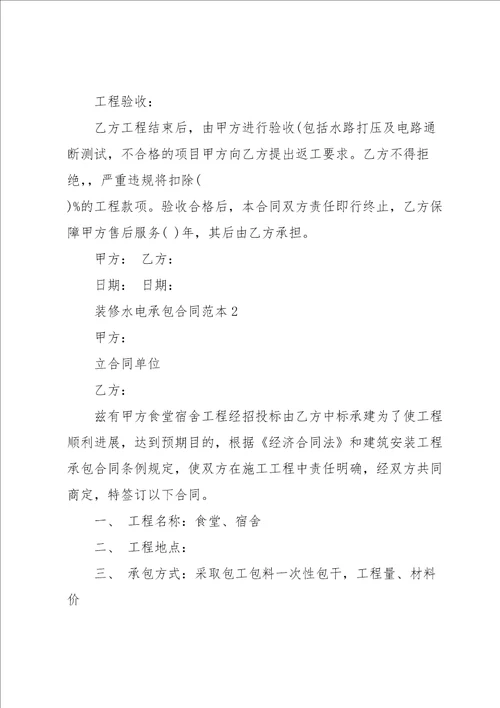 工程验收：

乙方工程结束后，由甲方进行验收(包括水路打压及电路通断测试，不合格的项目甲方向乙方提出返工要求。乙方不得拒绝，，严重违规将扣除(
)%的工程款项。验收合格后，本合同双方责任即行终止，乙方保障甲方售后服务( )年，其后由乙方承担。

甲方： 乙方：

日期： 日期：

装修水电承包合同范本2

甲方：

立合同单位

乙方：

兹有甲方食堂宿舍工程经招投标由乙方中标承建为了使工程顺利进展，达到预期目的，根据《经济合同法》和建筑安装工程承包合同条例规定，使双方在施工工程中责任明确，经双方共同商定，特签订以下合同。

一、 工程名称：食堂、宿舍

二、 工程地点：

三、 承包方式：采取包工包料一次性包干，工程量、材料价